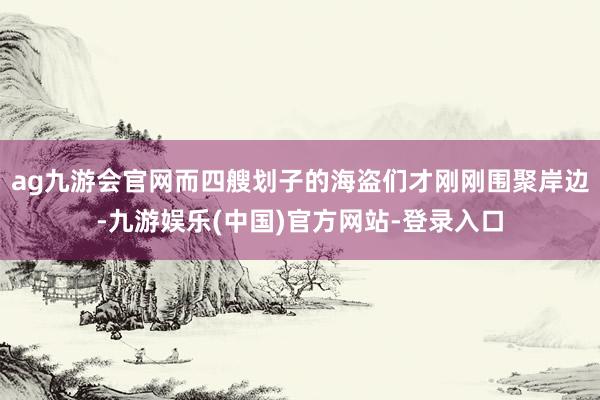 ag九游会官网而四艘划子的海盗们才刚刚围聚岸边-九游娱乐(中国)官方网站-登录入口